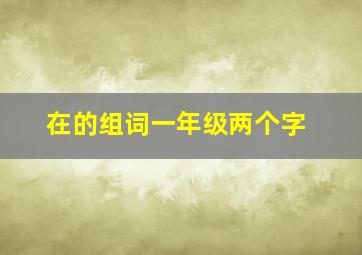 在的组词一年级两个字